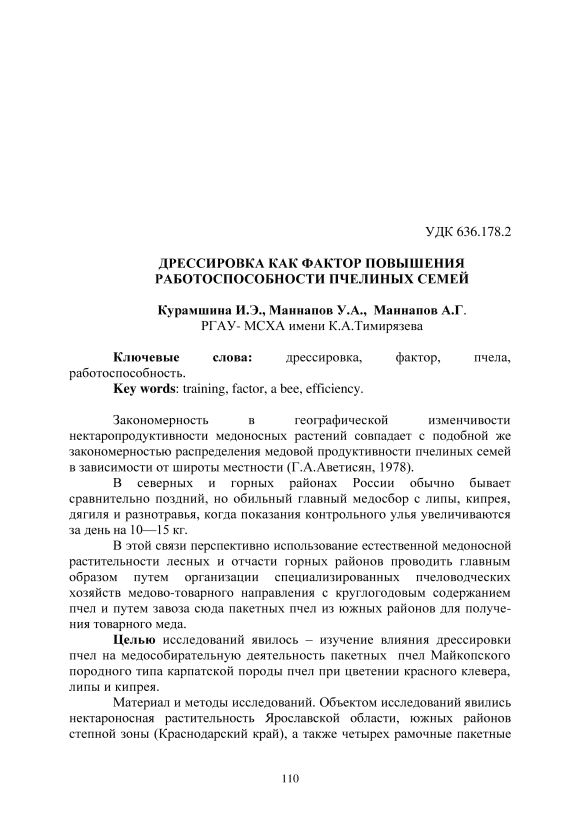 УДК 636.178.2

ДРЕССИРОВКА КАК ФАКТОР ПОВЫШЕНИЯ РАБОТОСПОСОБНОСТИ ПЧЕЛИНЫХ СЕМЕЙ

Курамшина И.Э., Маннапов У.А., Маннапов А.Г.
РГАУ- МСХА имени К.А.Тимирязева

Ключевые слова: дрессировка, фактор, пчела, работоспособность.
Key words: training, factor, a bee, efficiency.

Закономерность в географической изменчивости нектаропродуктивности медоносных растений совпадает с подобной же закономерностью распределения медовой продуктивности пчелиных семей в зависимости от широты местности (Г.А.Аветисян, 1978).

В северных и горных районах России обычно бывает сравнительно поздний, но обильный главный медосбор с липы, кипрея, дягиля и разнотравья, когда показания контрольного улья увеличиваются за день на 10—15 кг.

В этой связи перспективно использование естественной медоносной растительности лесных и отчасти горных районов проводить главным образом путем организации специализированных пчеловодческих хозяйств медово-товарного направления с круглогодовым содержанием пчел и путем завоза сюда пакетных пчел из южных районов для получения товарного меда.

Целью исследований явилось – изучение влияния дрессировки пчел на медособирательную деятельность пакетных пчел Майкопского породного типа карпатской породы пчел при цветении красного клевера, липы и кипрея.

Материал и методы исследований. Объектом исследований явились нектароносная растительность Ярославской области, южных районов степной зоны (Краснодарский край), а также четырех рамочные пакетные

110